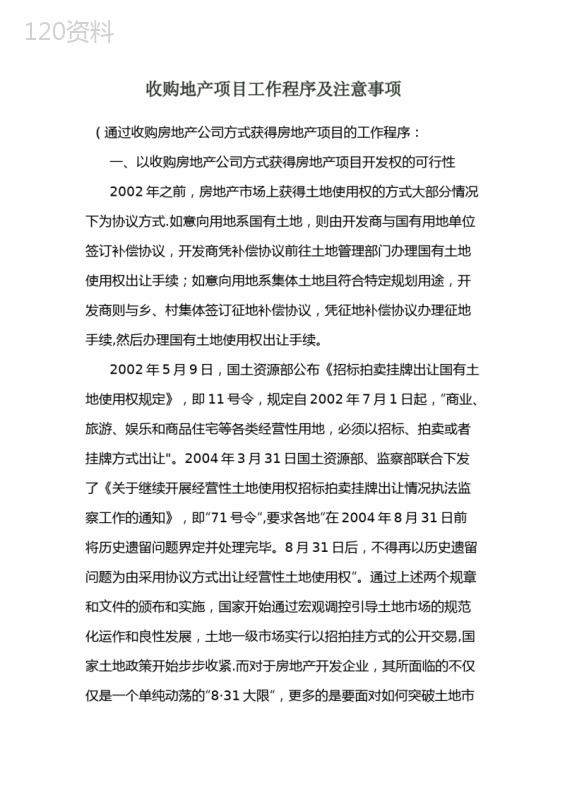 120资料

收购地产项目工作程序及注意事项

(通过收购房地产公司方式获得房地产项目的工作程序：

一、以收购房地产公司方式获得房地产项目开发权的可行性

2002年之前，房地产市场上获得土地使用权的方式大部分情况下为协议方式.如意向用地系国有土地，则由开发商与国有用地单位签订补偿协议，开发商凭补偿协议前往土地管理部门办理国有土地使用权出让手续；如意向用地系集体土地且符合特定规划用途，开发商则与乡、村集体签订征地补偿协议，凭征地补偿协议办理征地手续,然后办理国有土地使用权出让手续。

2002年5月9日，国土资源部公布《招标拍卖挂牌出让国有土地使用权规定》，即11号令，规定自2002年7月1日起，"商业、旅游、娱乐和商品住宅等各类经营性用地，必须以招标、拍卖或者挂牌方式出让"。2004年3月31日国土资源部、监察部联合下发了《关于继续开展经营性土地使用权招标拍卖挂牌出让情况执法监察工作的通知》，即"71号令",要求各地"在2004年8月31日前将历史遗留问题界定并处理完毕。8月31日后，不得再以历史遗留问题为由采用协议方式出让经营性土地使用权"。通过上述两个规章和文件的颁布和实施，国家开始通过宏观调控引导土地市场的规范化运作和良性发展，土地一级市场实行以招拍挂方式的公开交易,国家土地政策开始步步收紧.而对于房地产开发企业，其所面临的不仅仅是一个单纯动荡的"8·31大限"，更多的是要面对如何突破土地市